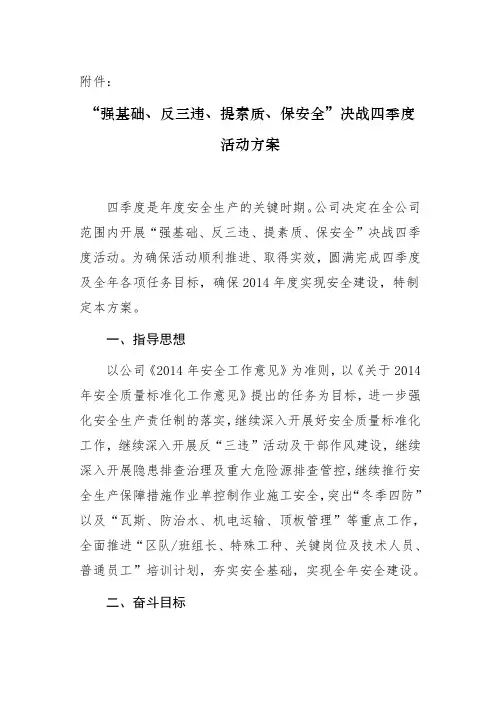 附件：

“强基础、反三违、提素质、保安全”决战四季度活动方案

四季度是年度安全生产的关键时期。公司决定在全公司范围内开展“强基础、反三违、提素质、保安全”决战四季度活动。为确保活动顺利推进、取得实效，圆满完成四季度及全年各项任务目标，确保2014年度实现安全建设，特制定本方案。

一、指导思想

以公司《2014年安全工作意见》为准则，以《关于2014年安全质量标准化工作意见》提出的任务为目标，进一步强化安全生产责任制的落实，继续深入开展好安全质量标准化工作，继续深入开展反“三违”活动及干部作风建设，继续深入开展隐患排查治理及重大危险源排查管控，继续推行安全生产保障措施作业单控制作业施工安全，突出“冬季四防”以及“瓦斯、防治水、机电运输、顶板管理”等重点工作，全面推进“区队/班组长、特殊工种、关键岗位及技术人员、普通员工”培训计划，夯实安全基础，实现全年安全建设。

二、奋斗目标